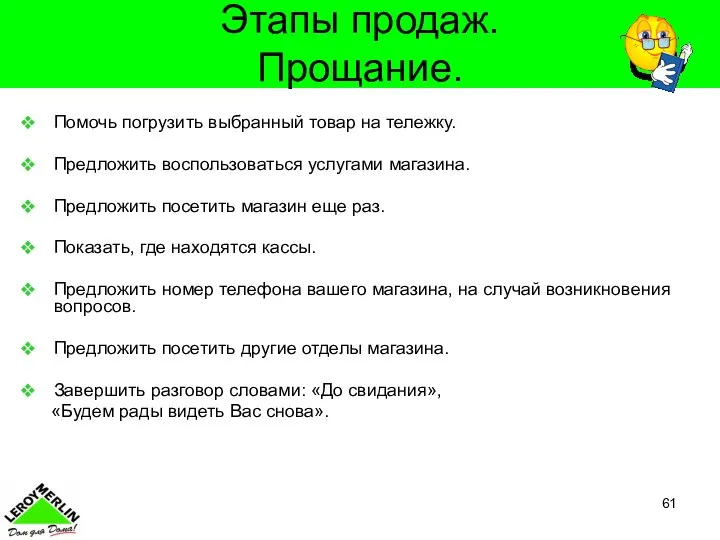 Этапы продаж.
Прощание.

❖ Помочь погрузить выбранный товар на тележку.

❖ Предложить воспользоваться услугами магазина.

❖ Предложить посетить магазин еще раз.

❖ Показать, где находятся кассы.

❖ Предложить номер телефона вашего магазина, на случай возникновения вопросов.

❖ Предложить посетить другие отделы магазина.

❖ Завершить разговор словами: «До свидания», «Будем рады видеть Вас снова».

LEROY MERLIN
Дом для Дома!

61